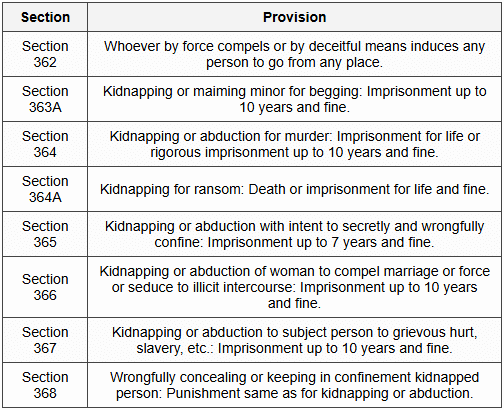 | Section | Provision |
|---|---|
| Section 362 | Whoever by force compels or by deceitful means induces any person to go from any place. |
| Section 363A | Kidnapping or maiming minor for begging: Imprisonment up to 10 years and fine. |
| Section 364 | Kidnapping or abduction for murder: Imprisonment for life or rigorous imprisonment up to 10 years and fine. |
| Section 364A | Kidnapping for ransom: Death or imprisonment for life and fine. |
| Section 365 | Kidnapping or abduction with intent to secretly and wrongfully confine: Imprisonment up to 7 years and fine. |
| Section 366 | Kidnapping or abduction of woman to compel marriage or force or seduce to illicit intercourse: Imprisonment up to 10 years and fine. |
| Section 367 | Kidnapping or abduction to subject person to grievous hurt, slavery, etc.: Imprisonment up to 10 years and fine. |
| Section 368 | Wrongfully concealing or keeping in confinement kidnapped person: Punishment same as for kidnapping or abduction. |